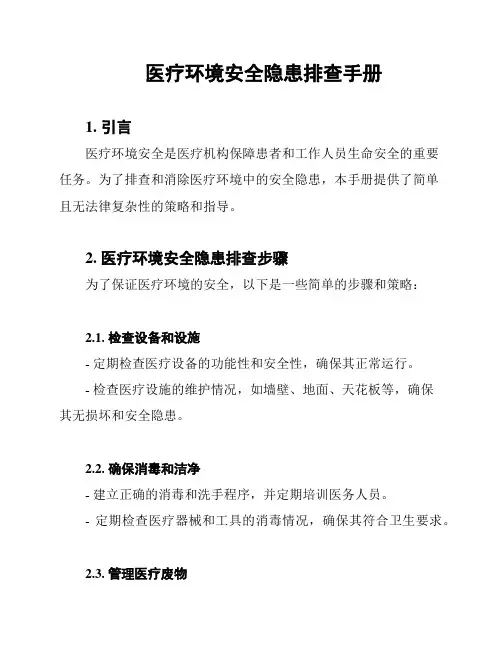 医疗环境安全隐患排查手册

1. 引言

医疗环境安全是医疗机构保障患者和工作人员生命安全的重要任务。为了排查和消除医疗环境中的安全隐患，本手册提供了简单且无法律复杂性的策略和指导。

2. 医疗环境安全隐患排查步骤

为了保证医疗环境的安全，以下是一些简单的步骤和策略：

2.1. 检查设备和设施

- 定期检查医疗设备的功能性和安全性，确保其正常运行。

- 检查医疗设施的维护情况，如墙壁、地面、天花板等，确保其无损坏和安全隐患。

2.2. 确保消毒和洁净

- 建立正确的消毒和洗手程序，并定期培训医务人员。

- 定期检查医疗器械和工具的消毒情况，确保其符合卫生要求。

2.3. 管理医疗废物